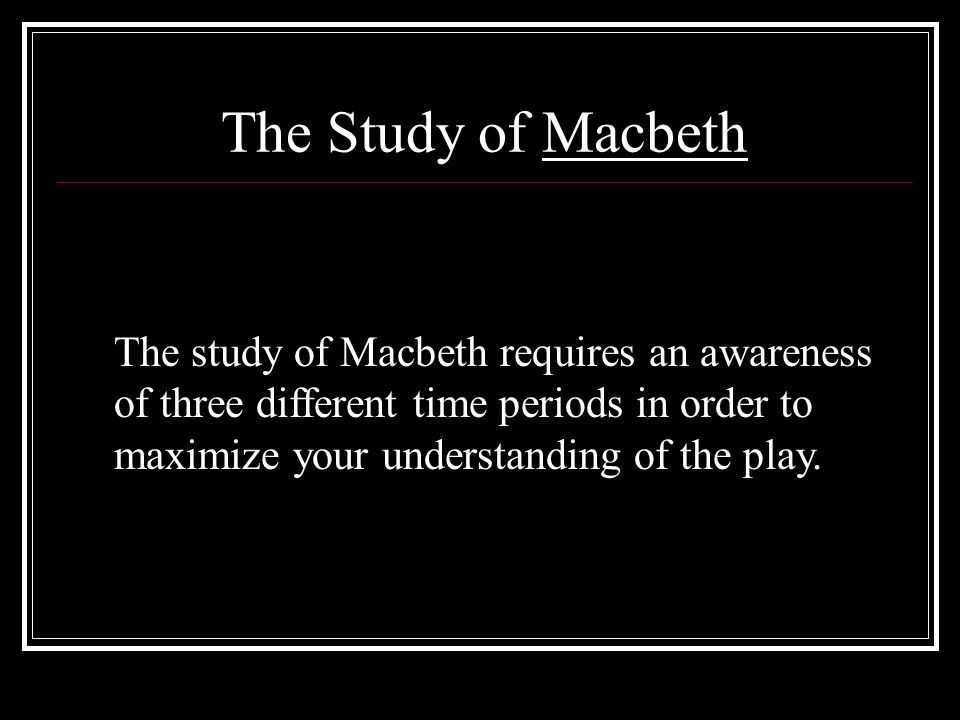 The Study of Macbeth

The study of Macbeth requires an awareness of three different time periods in order to maximize your understanding of the play.